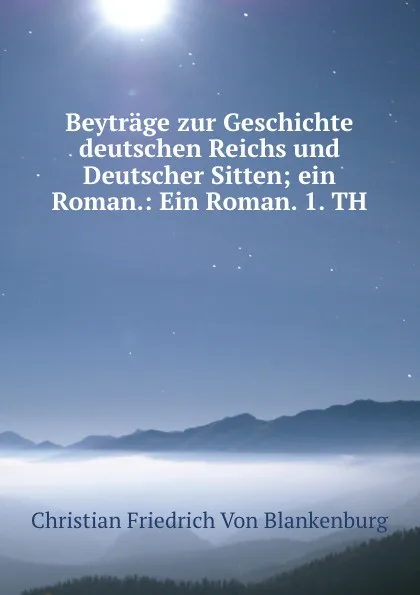 Beyträge zur Geschichte deutschen Reichs und Deutscher Sitten; ein Roman.: Ein Roman. 1. TH

Christian Friedrich Von Blankenburg